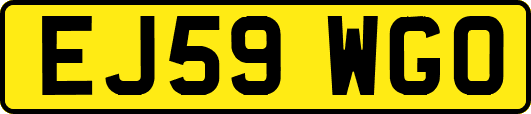 EJ59 WGO